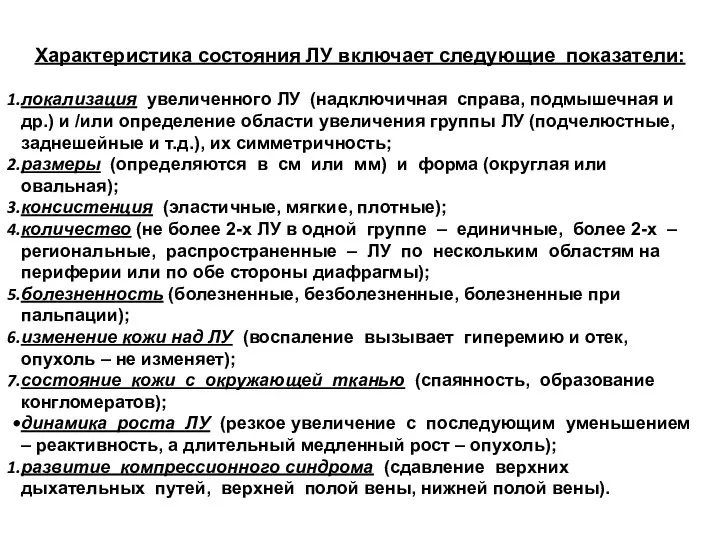 Характеристика состояния ЛУ включает следующие показатели:

1.локализация увеличенного ЛУ (надключичная справа, подмышечная и др.) и /или определение области увеличения группы ЛУ (подчелюстные, заднешейные и т.д.), их симметричность;
2.размеры (определяются в см или мм) и форма (округлая или овальная);
3.консистенция (эластичные, мягкие, плотные);
4.количество (не более 2-х ЛУ в одной группе – единичные, более 2-х – региональные, распространенные – ЛУ по нескольким областям на периферии или по обе стороны диафрагмы);
5.болезненность (болезненные, безболезненные, болезненные при пальпации);
6.изменение кожи над ЛУ (воспаление вызывает гиперемию и отек, опухоль – не изменяет);
7.состояние кожи с окружающей тканью (спаянность, образование конгломератов);
•динамика роста ЛУ (резкое увеличение с последующим уменьшением – реактивность, а длительный медленный рост – опухоль);
1.развитие компрессионного синдрома (сдавление верхних дыхательных путей, верхней полой вены, нижней полой вены).